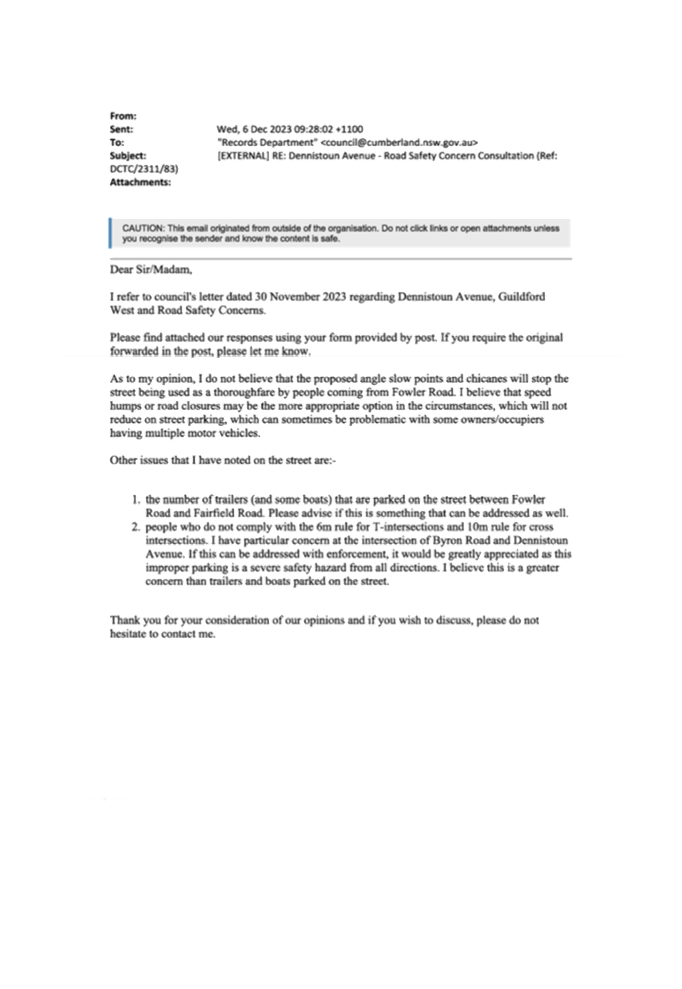 From:
Sent: Wed, 6 Dec 2023 09:28:02 +1100
To: "Records Department" <council@cumberland.nsw.gov.au>
Subject: [EXTERNAL] RE: Dennistoun Avenue - Road Safety Concern Consultation (Ref: DCTC/2311/83)
Attachments:

CAUTION: This email originated from outside of the organisation. Do not click links or open attachments unless you recognise the sender and know the content is safe.

Dear Sir/Madam,

I refer to council's letter dated 30 November 2023 regarding Dennistoun Avenue, Guildford West and Road Safety Concerns.

Please find attached our responses using your form provided by post. If you require the original forwarded in the post, please let me know.

As to my opinion, I do not believe that the proposed angle slow points and chicanes will stop the street being used as a thoroughfare by people coming from Fowler Road. I believe that speed humps or road closures may be the more appropriate option in the circumstances, which will not reduce on street parking, which can sometimes be problematic with some owners/occupiers having multiple motor vehicles.

Other issues that I have noted on the street are:-

1. the number of trailers (and some boats) that are parked on the street between Fowler Road and Fairfield Road. Please advise if this is something that can be addressed as well.
2. people who do not comply with the 6m rule for T-intersections and 10m rule for cross intersections. I have particular concern at the intersection of Byron Road and Dennistoun Avenue. If this can be addressed with enforcement, it would be greatly appreciated as this improper parking is a severe safety hazard from all directions. I believe this is a greater concern than trailers and boats parked on the street.

Thank you for your consideration of our opinions and if you wish to discuss, please do not hesitate to contact me.